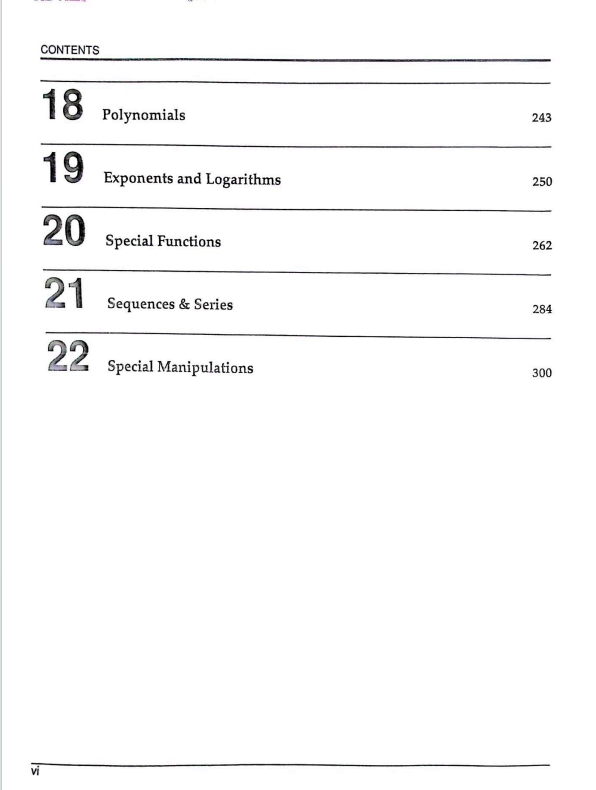 CONTENTS

18 Polynomials 243

19 Exponents and Logarithms 250

20 Special Functions 262

21 Sequences & Series 284

22 Special Manipulations 300

vi